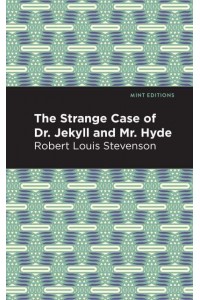 MINT EDITIONS

The Strange Case of Dr. Jekyll and Mr. Hyde

Robert Louis Stevenson